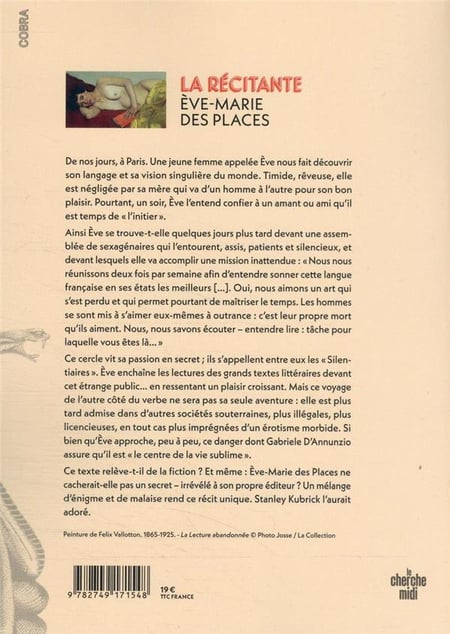 COBRA

LA RÉCITANTE
ÈVE-MARIE DES PLACES

De nos jours, à Paris. Une jeune femme appelée Ève nous fait découvrir son langage et sa vision singulière du monde. Timide, rêveuse, elle est négligée par sa mère qui va d'un homme à l'autre pour son bon plaisir. Pourtant, un soir, Ève l'entend confier à un amant ou ami qu'il est temps de « l'initier ».

Ainsi Ève se trouve-t-elle quelques jours plus tard devant une assemblée de sexagénaires qui l'entourent, assis, patients et silencieux, et devant lesquels elle va accomplir une mission inattendue : « Nous nous réunissons deux fois par semaine afin d'entendre sonner cette langue française en ses états les meilleurs [...]. Oui, nous aimons un art qui s'est perdu et qui permet pourtant de maîtriser le temps. Les hommes se sont mis à s'aimer eux-mêmes à outrance : c'est leur propre mort qu'ils aiment. Nous, nous savons écouter – entendre lire : tâche pour laquelle vous êtes là... »

Ce cercle vit sa passion en secret ; ils s'appellent entre eux les « Silentiaires ». Ève enchaîne les lectures des grands textes littéraires devant cet étrange public... en ressentant un plaisir croissant. Mais ce voyage de l'autre côté du verbe ne sera pas sa seule aventure : elle est plus tard admise dans d'autres sociétés souterraines, plus illégales, plus licencieuses, en tout cas plus imprégnées d'un érotisme morbide. Si bien qu'Ève approche, peu à peu, ce danger dont Gabriele D'Annunzio assure qu'il est « le centre de la vie sublime ».

Ce texte relève-t-il de la fiction ? Et même : Ève-Marie des Places ne cacherait-elle pas un secret – irrévélé à son propre éditeur ? Un mélange d'énigme et de malaise rend ce récit unique. Stanley Kubrick l'aurait adoré.

Peinture de Felix Vallotton. 1865-1925. - La Lecture abandonnée © Photo Josse / La Collection

9 782749 171548

19 €
TTC FRANCE

le cherche midi